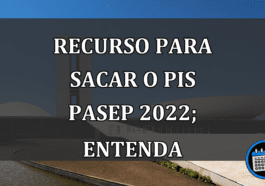 RECURSO PARA SACAR O PIS PASEP 2022; ENTENDA